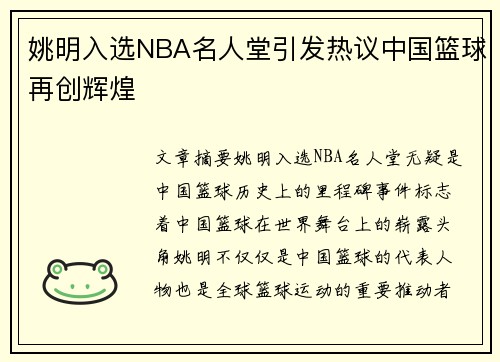 姚明入选NBA名人堂引发热议中国篮球再创辉煌

文章摘要姚明入选NBA名人堂无疑是中国篮球历史上的里程碑事件标志着中国篮球在世界舞台上的崭露头角姚明不仅仅是中国篮球的代表人物也是全球篮球运动的重要推动者